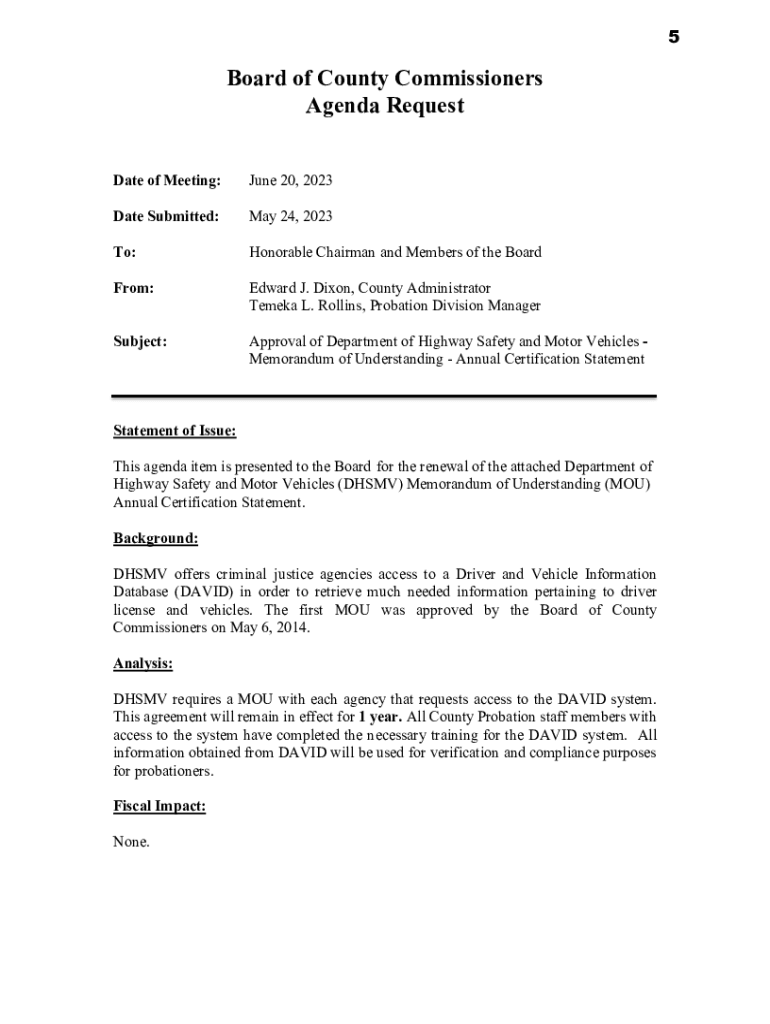 5

Board of County Commissioners
Agenda Request

Date of Meeting: June 20, 2023

Date Submitted: May 24, 2023

To: Honorable Chairman and Members of the Board

From: Edward J. Dixon, County Administrator
Temeka L. Rollins, Probation Division Manager

Subject: Approval of Department of Highway Safety and Motor Vehicles - Memorandum of Understanding - Annual Certification Statement

Statement of Issue:

This agenda item is presented to the Board for the renewal of the attached Department of Highway Safety and Motor Vehicles (DHSMV) Memorandum of Understanding (MOU) Annual Certification Statement.

Background:

DHSMV offers criminal justice agencies access to a Driver and Vehicle Information Database (DAVID) in order to retrieve much needed information pertaining to driver license and vehicles. The first MOU was approved by the Board of County Commissioners on May 6, 2014.

Analysis:

DHSMV requires a MOU with each agency that requests access to the DAVID system. This agreement will remain in effect for 1 year. All County Probation staff members with access to the system have completed the necessary training for the DAVID system. All information obtained from DAVID will be used for verification and compliance purposes for probationers.

Fiscal Impact:

None.